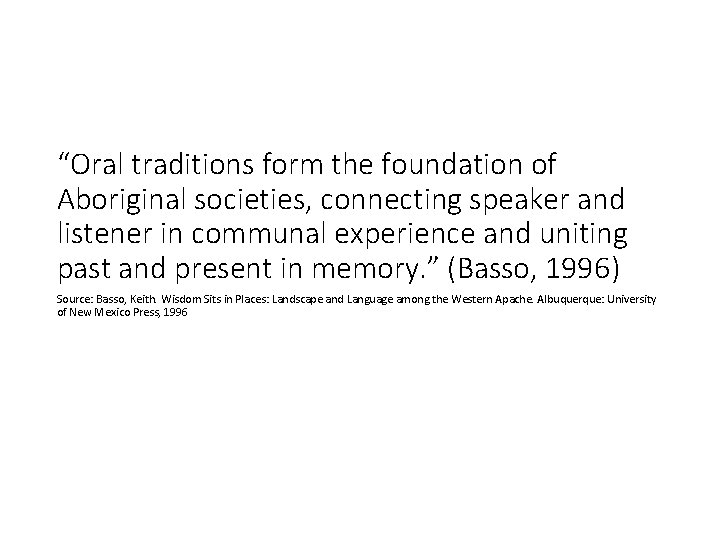 "Oral traditions form the foundation of Aboriginal societies, connecting speaker and listener in communal experience and uniting past and present in memory." (Basso, 1996)

Source: Basso, Keith. Wisdom Sits in Places: Landscape and Language among the Western Apache. Albuquerque: University of New Mexico Press, 1996